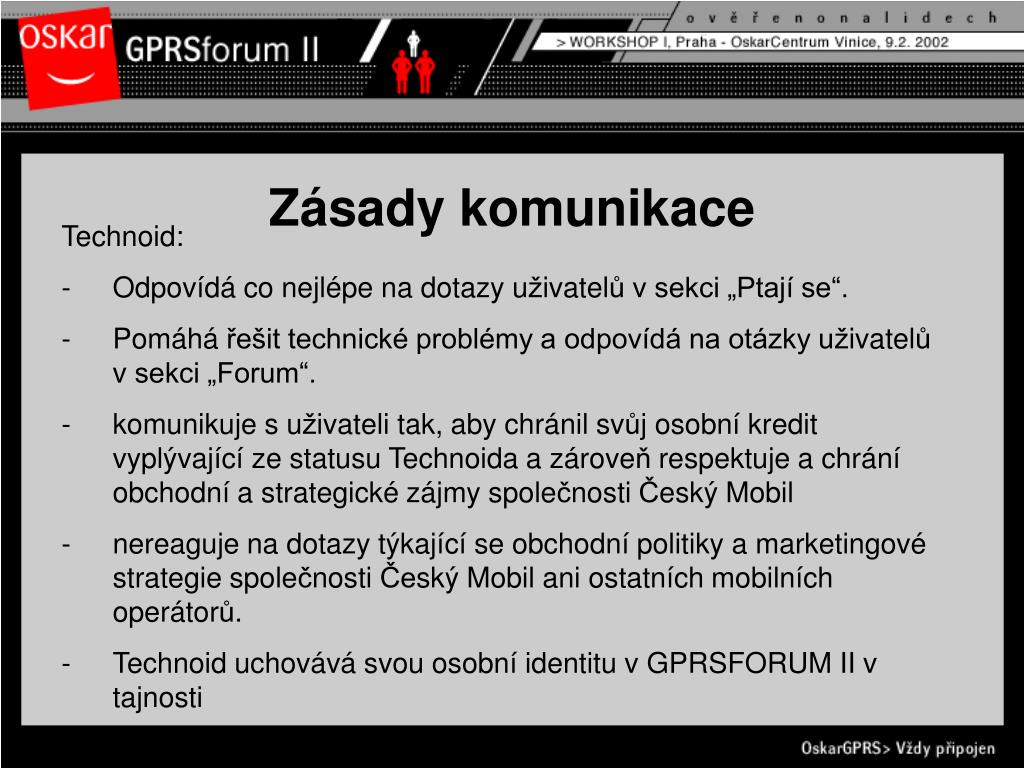 oskar GPRSforum II

o v ě ř e n o n a l i d e c h

> WORKSHOP I, Praha - OskarCentrum Vinice, 9.2. 2002

Zásady komunikace

Technoid:

- Odpovídá co nejlépe na dotazy uživatelů v sekci „Ptají se“.
- Pomáhá řešit technické problémy a odpovídá na otázky uživatelů v sekci „Forum“.
- komunikuje s uživateli tak, aby chránil svůj osobní kredit vyplývající ze statusu Technoida a zároveň respektuje a chrání obchodní a strategické zájmy společnosti Český Mobil
- nereaguje na dotazy týkající se obchodní politiky a marketingové strategie společnosti Český Mobil ani ostatních mobilních operátorů.
- Technoid uchovává svou osobní identitu v GPRSFORUM II v tajnosti

OskarGPRS> Vždy připojen